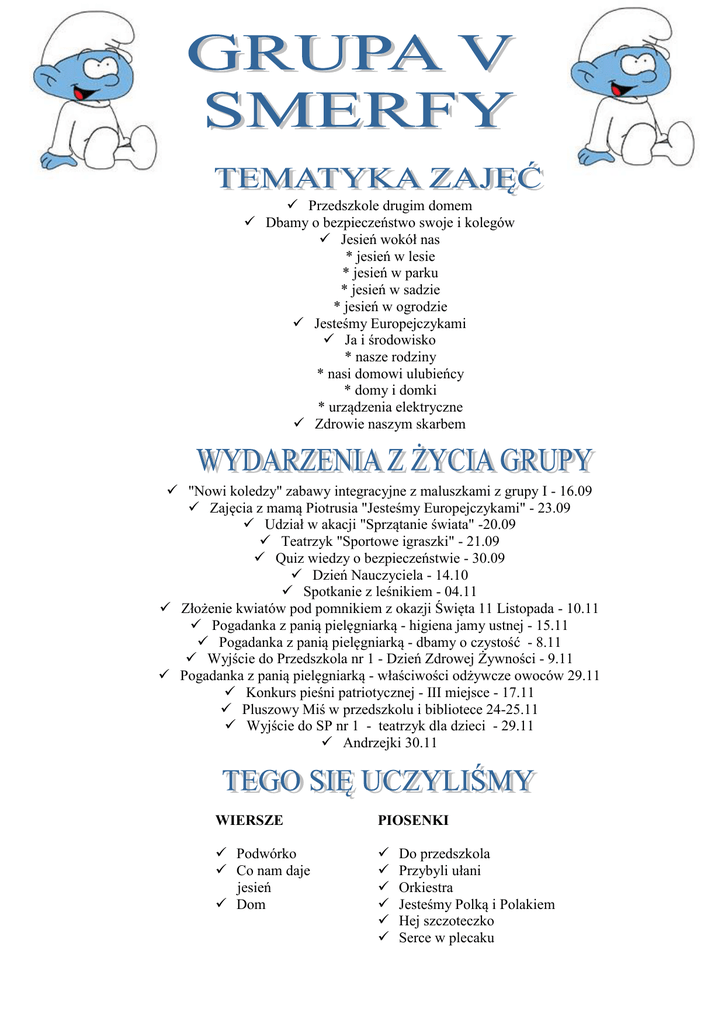 GRUPA V
SMERFY

TEMATYKA ZAJĘĆ

✓ Przedszkole drugim domem
✓ Dbamy o bezpieczeństwo swoje i kolegów
✓ Jesień wokół nas
* jesień w lesie
* jesień w parku
* jesień w sadzie
* jesień w ogrodzie
✓ Jesteśmy Europejczykami
✓ Ja i środowisko
* nasze rodziny
* nasi domowi ulubieńcy
* domy i domki
* urządzenia elektryczne
✓ Zdrowie naszym skarbem

WYDARZENIA Z ŻYCIA GRUPY

✓ "Nowi koledzy" zabawy integracyjne z maluszkami z grupy I - 16.09
✓ Zajęcia z mamą Piotrusia "Jesteśmy Europejczykami" - 23.09
✓ Udział w akcji "Sprzątanie świata" -20.09
✓ Teatrzyk "Sportowe igraszki" - 21.09
✓ Quiz wiedzy o bezpieczeństwie - 30.09
✓ Dzień Nauczyciela - 14.10
✓ Spotkanie z leśnikiem - 04.11
✓ Złożenie kwiatów pod pomnikiem z okazji Święta 11 Listopada - 10.11
✓ Pogadanka z panią pielęgniarką - higiena jamy ustnej - 15.11
✓ Pogadanka z panią pielęgniarką - dbamy o czystość - 8.11
✓ Wyjście do Przedszkola nr 1 - Dzień Zdrowej Żywności - 9.11
✓ Pogadanka z panią pielęgniarką - właściwości odżywcze owoców 29.11
✓ Konkurs pieśni patriotycznej - III miejsce - 17.11
✓ Pluszowy Miś w przedszkolu i bibliotece 24-25.11
✓ Wyjście do SP nr 1 - teatrzyk dla dzieci - 29.11
✓ Andrzejki 30.11

TEGO SIĘ UCZYLIŚMY

WIERSZE

✓ Podwórko
✓ Co nam daje jesień
✓ Dom

PIOSENKI

✓ Do przedszkola
✓ Przybyli ułani
✓ Orkiestra
✓ Jesteśmy Polką i Polakiem
✓ Hej szczoteczko
✓ Serce w plecaku